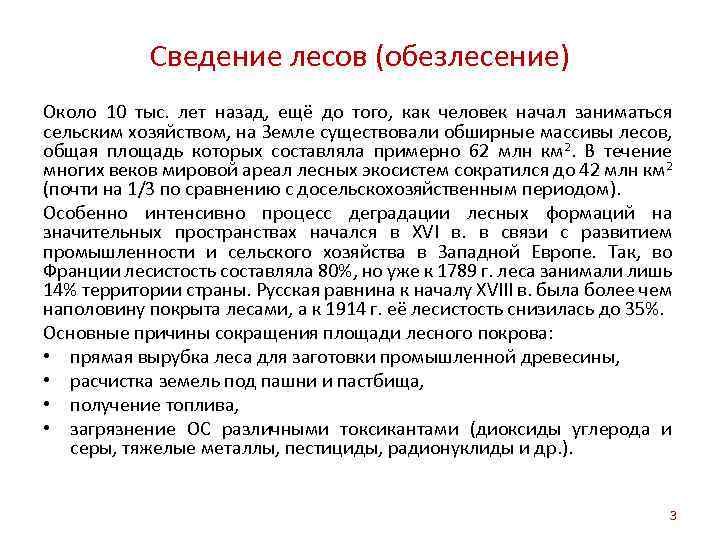 Сведение лесов (обезлесение)

Около 10 тыс. лет назад, ещё до того, как человек начал заниматься сельским хозяйством, на Земле существовали обширные массивы лесов, общая площадь которых составляла примерно 62 млн км$^2$. В течение многих веков мировой ареал лесных экосистем сократился до 42 млн км$^2$ (почти на 1/3 по сравнению с досельскохозяйственным периодом).

Особенно интенсивно процесс деградации лесных формаций на значительных пространствах начался в XVI в. в связи с развитием промышленности и сельского хозяйства в Западной Европе. Так, во Франции лесистость составляла 80%, но уже к 1789 г. леса занимали лишь 14% территории страны. Русская равнина к началу XVIII в. была более чем наполовину покрыта лесами, а к 1914 г. её лесистость снизилась до 35%.

Основные причины сокращения площади лесного покрова:
• прямая вырубка леса для заготовки промышленной древесины,
• расчистка земель под пашни и пастбища,
• получение топлива,
• загрязнение ОС различными токсикантами (диоксиды углерода и серы, тяжелые металлы, пестициды, радионуклиды и др.).

3